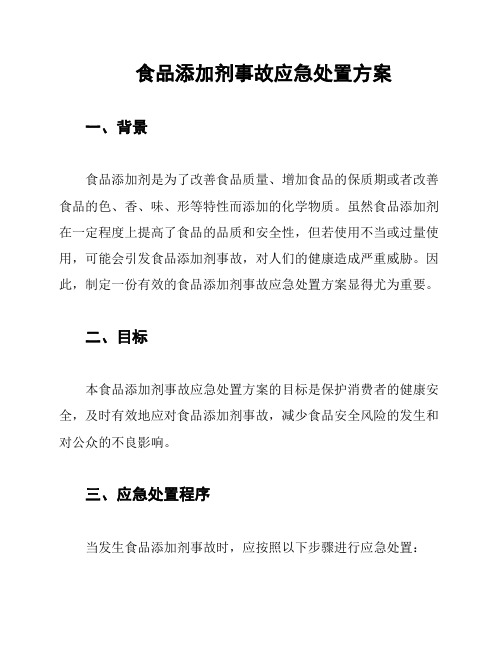 食品添加剂事故应急处置方案

一、背景

食品添加剂是为了改善食品质量、增加食品的保质期或者改善食品的色、香、味、形等特性而添加的化学物质。虽然食品添加剂在一定程度上提高了食品的品质和安全性，但若使用不当或过量使用，可能会引发食品添加剂事故，对人们的健康造成严重威胁。因此，制定一份有效的食品添加剂事故应急处置方案显得尤为重要。

二、目标

本食品添加剂事故应急处置方案的目标是保护消费者的健康安全，及时有效地应对食品添加剂事故，减少食品安全风险的发生和对公众的不良影响。

三、应急处置程序

当发生食品添加剂事故时，应按照以下步骤进行应急处置：